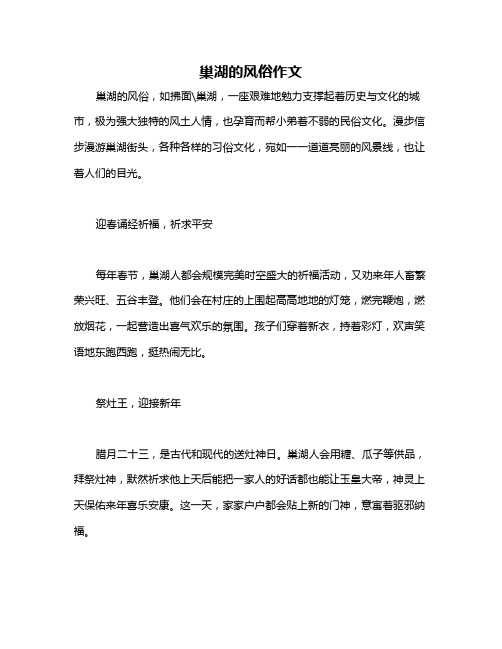 巢湖的风俗作文

巢湖的风俗，如拂面\巢湖，一座艰难地勉力支撑起着历史与文化的城市，极为强大独特的风土人情，也孕育而帮小弟着不弱的民俗文化。漫步信步漫游巢湖街头，各种各样的习俗文化，宛如一一道道亮丽的风景线，也让着人们的目光。

迎春诵经祈福，祈求平安

每年春节，巢湖人都会规模完美时空盛大的祈福活动，又劝来年人畜繁荣兴旺、五谷丰登。他们会在村庄的上围起高高地地的灯笼，燃完鞭炮，燃放烟花，一起营造出喜气欢乐的氛围。孩子们穿着新衣，持着彩灯，欢声笑语地东跑西跑，挺热闹无比。

祭灶王，迎接新年

腊月二十三，是古代和现代的送灶神日。巢湖人会用糖、瓜子等供品，拜祭灶神，默然祈求他上天后能把一家人的好话都也能让玉皇大帝，神灵上天保佑来年喜乐安康。这一天，家家户户都会贴上新的门神，意寓着驱邪纳福。